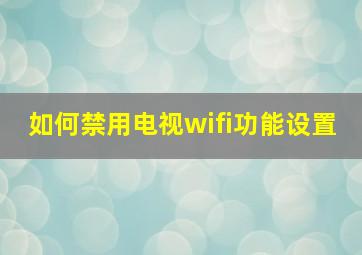 如何禁用电视wifi功能设置